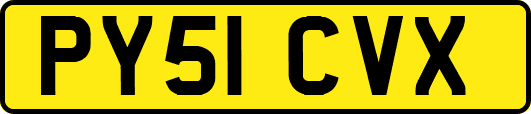 PY51 CVX